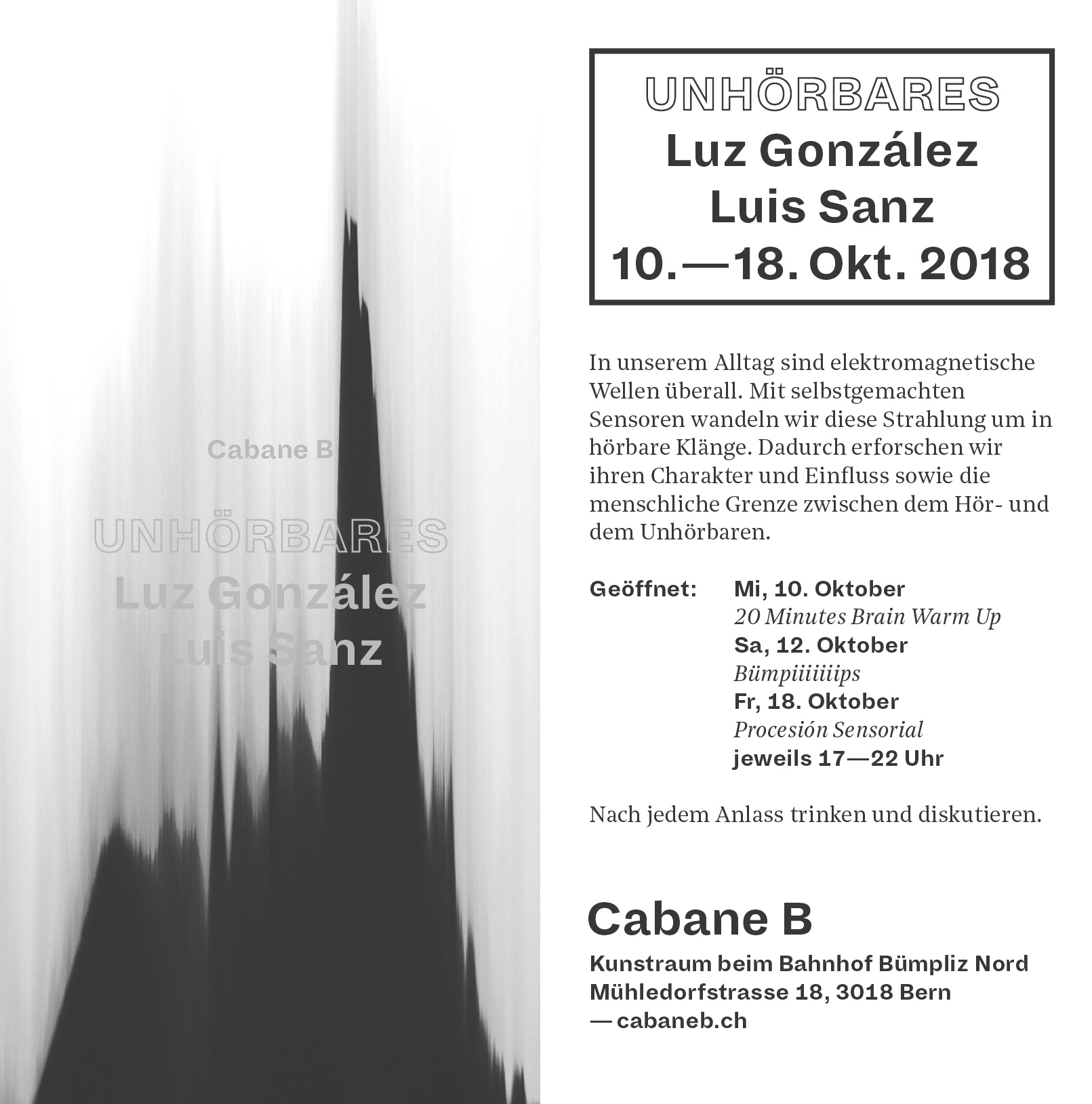 Cabane B

UNHÖRBARES
Luz González
Luis Sanz

UNHÖRBARES
Luz González
Luis Sanz
10.—18. Okt. 2018

In unserem Alltag sind elektromagnetische Wellen überall. Mit selbstgemachten Sensoren wandeln wir diese Strahlung um in hörbare Klänge. Dadurch erforschen wir ihren Charakter und Einfluss sowie die menschliche Grenze zwischen dem Hör- und dem Unhörbaren.

Geöffnet: Mi, 10. Oktober
20 Minutes Brain Warm Up
Sa, 12. Oktober
Bümpiiiiiiips
Fr, 18. Oktober
Procesión Sensorial
jeweils 17—22 Uhr

Nach jedem Anlass trinken und diskutieren.

Cabane B
Kunstraum beim Bahnhof Bümpliz Nord
Mühledorfstrasse 18, 3018 Bern
— cabaneb.ch